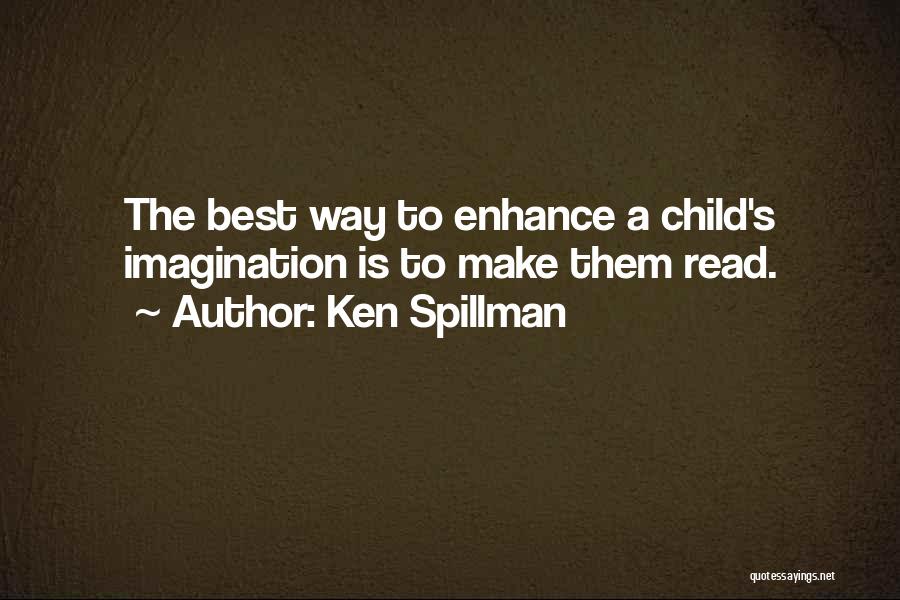 The best way to enhance a child's imagination is to make them read.
~ Author: Ken Spillman

quotessayings.net